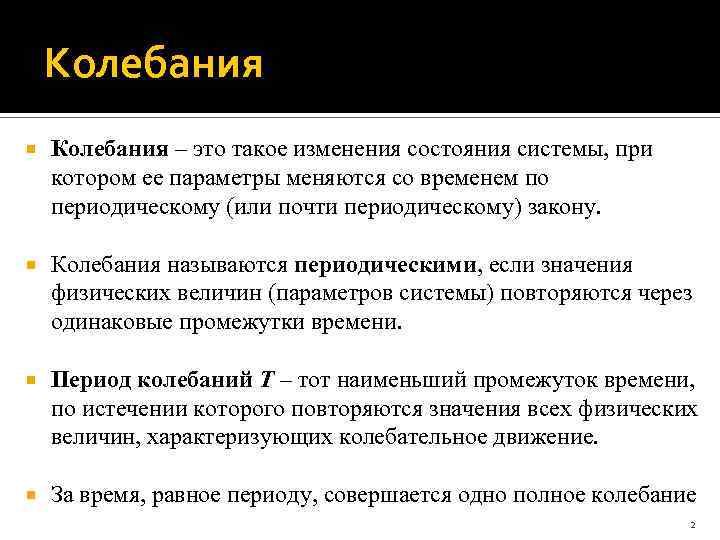 Колебания

Колебания – это такое изменения состояния системы, при котором ее параметры меняются со временем по периодическому (или почти периодическому) закону.

Колебания называются периодическими, если значения физических величин (параметров системы) повторяются через одинаковые промежутки времени.

Период колебаний $T$ – тот наименьший промежуток времени, по истечении которого повторяются значения всех физических величин, характеризующих колебательное движение.

За время, равное периоду, совершается одно полное колебание

2